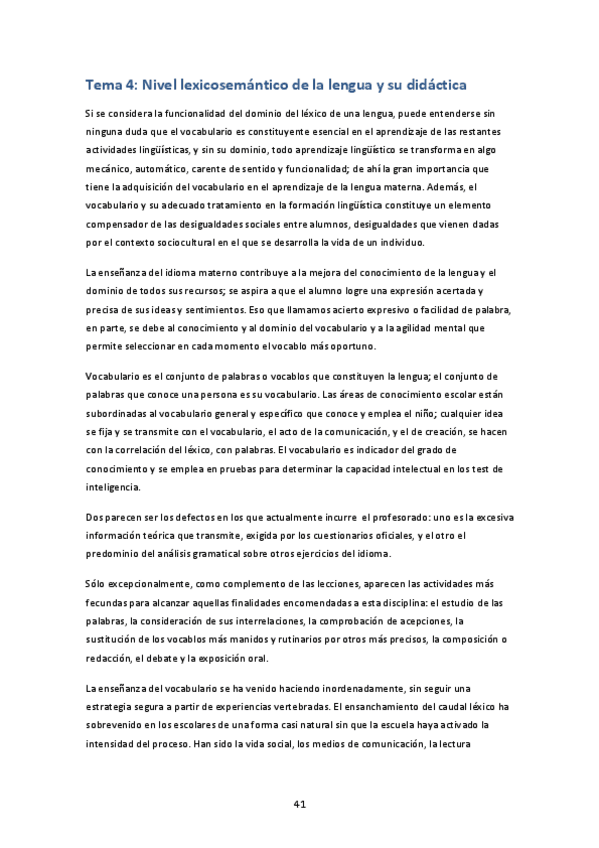 Tema 4: Nivel lexicosemántico de la lengua y su didáctica

Si se considera la funcionalidad del dominio del léxico de una lengua, puede entenderse sin ninguna duda que el vocabulario es constituyente esencial en el aprendizaje de las restantes actividades lingüísticas, y sin su dominio, todo aprendizaje lingüístico se transforma en algo mecánico, automático, carente de sentido y funcionalidad; de ahí la gran importancia que tiene la adquisición del vocabulario en el aprendizaje de la lengua materna. Además, el vocabulario y su adecuado tratamiento en la formación lingüística constituye un elemento compensador de las desigualdades sociales entre alumnos, desigualdades que vienen dadas por el contexto sociocultural en el que se desarrolla la vida de un individuo.

La enseñanza del idioma materno contribuye a la mejora del conocimiento de la lengua y el dominio de todos sus recursos; se aspira a que el alumno logre una expresión acertada y precisa de sus ideas y sentimientos. Eso que llamamos acierto expresivo o facilidad de palabra, en parte, se debe al conocimiento y al dominio del vocabulario y a la agilidad mental que permite seleccionar en cada momento el vocablo más oportuno.

Vocabulario es el conjunto de palabras o vocablos que constituyen la lengua; el conjunto de palabras que conoce una persona es su vocabulario. Las áreas de conocimiento escolar están subordinadas al vocabulario general y específico que conoce y emplea el niño; cualquier idea se fija y se transmite con el vocabulario, el acto de la comunicación, y el de creación, se hacen con la correlación del léxico, con palabras. El vocabulario es indicador del grado de conocimiento y se emplea en pruebas para determinar la capacidad intelectual en los test de inteligencia.

Dos parecen ser los defectos en los que actualmente incurre el profesorado: uno es la excesiva información teórica que transmite, exigida por los cuestionarios oficiales, y el otro el predominio del análisis gramatical sobre otros ejercicios del idioma.

Sólo excepcionalmente, como complemento de las lecciones, aparecen las actividades más fecundas para alcanzar aquellas finalidades encomendadas a esta disciplina: el estudio de las palabras, la consideración de sus interrelaciones, la comprobación de acepciones, la sustitución de los vocablos más manidos y rutinarios por otros más precisos, la composición o redacción, el debate y la exposición oral.

La enseñanza del vocabulario se ha venido haciendo inordenadamente, sin seguir una estrategia segura a partir de experiencias vertebradas. El ensanchamiento del caudal léxico ha sobrevenido en los escolares de una forma casi natural sin que la escuela haya activado la intensidad del proceso. Han sido la vida social, los medios de comunicación, la lectura

41